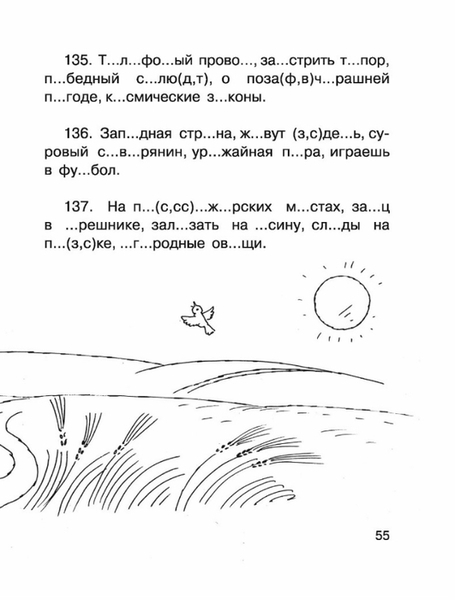 135. Т...л...фо...ый прово..., за...стрить т...пор, п...бедный с...лю(д,т), о поза(ф,в)ч...рашней п...годе, к...смические з...коны.

136. Зап...дная стр...на, ж...вут (з,с)де...ь, суровый с...в...рянин, ур...жайная п...ра, играешь в фу...бол.

137. На п...(с,сс)...ж...рских м...стах, за...ц в ...решнике, зал...зать на ...сину, сл...ды на п...(з,с)ке, ...г...родные ов...щи.

55